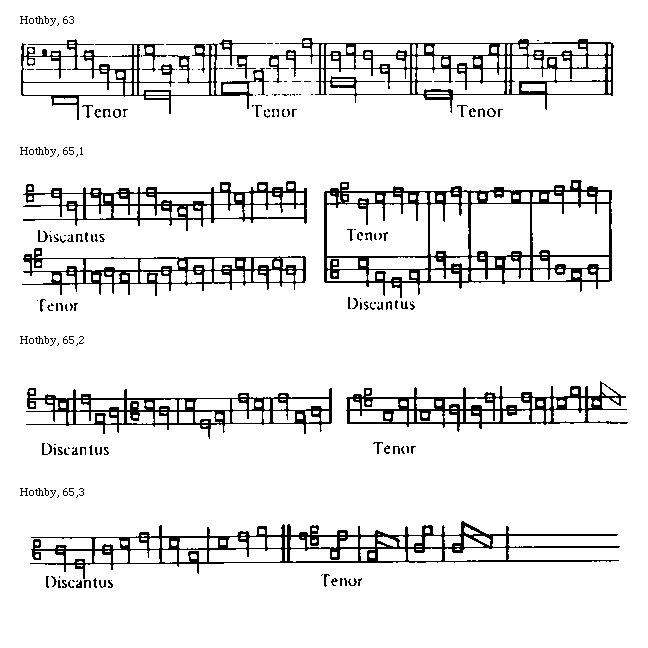 Hothby, 63

Tenor Tenor Tenor

Hothby, 65,1

Discantus

Tenor

Tenor

Discantus

Hothby, 65,2

Discantus

Tenor

Hothby, 65,3

Discantus

Tenor